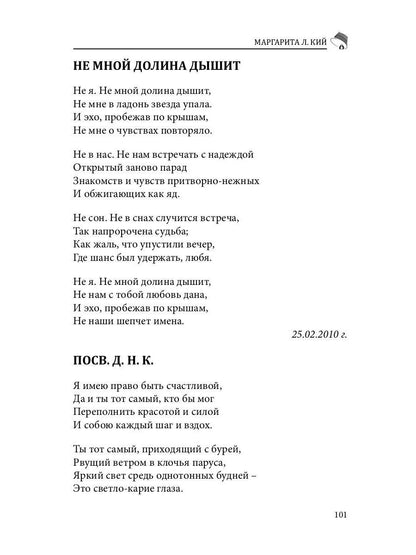 МАРГАРИТА Л. КИЙ

НЕ МНОЙ ДОЛИНА ДЫШИТ

Не я. Не мной долина дышит,
Не мне в ладонь звезда упала.
И эхо, пробежав по крышам,
Не мне о чувствах повторяло.

Не в нас. Не нам встречать с надеждой
Открытый заново парад
Знакомств и чувств притворно-нежных
И обжигающих как яд.

Не сон. Не в снах случится встреча,
Так напророчена судьба;
Как жаль, что упустили вечер,
Где шанс был удержать, любя.

Не я. Не мной долина дышит,
Не нам с тобой любовь дана,
И эхо, пробежав по крышам,
Не наши шепчет имена.

25.02.2010 г.

ПОСВ. Д. Н. К.

Я имею право быть счастливой,
Да и ты тот самый, кто бы мог
Переполнить красотой и силой
И собою каждый шаг и вздох.

Ты тот самый, приходящий с бурей,
Рвущий ветром в клочья паруса,
Яркий свет средь однотонных будней –
Это светло-карие глаза.

101